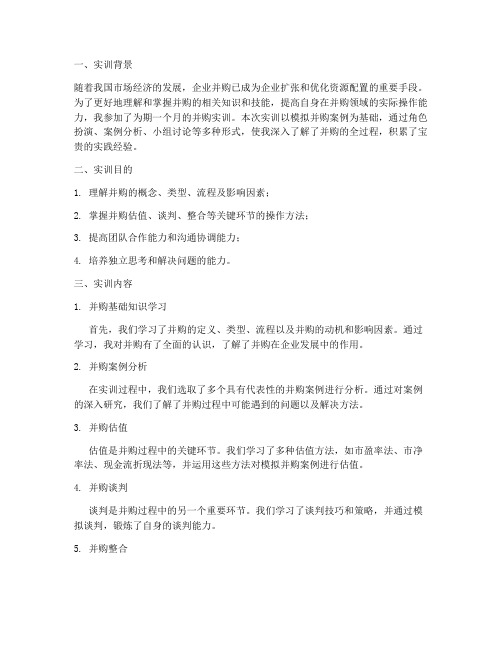 一、实训背景

随着我国市场经济的发展，企业并购已成为企业扩张和优化资源配置的重要手段。为了更好地理解和掌握并购的相关知识和技能，提高自身在并购领域的实际操作能力，我参加了为期一个月的并购实训。本次实训以模拟并购案例为基础，通过角色扮演、案例分析、小组讨论等多种形式，使我深入了解了并购的全过程，积累了宝贵的实践经验。

二、实训目的

1. 理解并购的概念、类型、流程及影响因素；

2. 掌握并购估值、谈判、整合等关键环节的操作方法；

3. 提高团队合作能力和沟通协调能力；

4. 培养独立思考和解决问题的能力。

三、实训内容

1. 并购基础知识学习

首先，我们学习了并购的定义、类型、流程以及并购的动机和影响因素。通过学习，我对并购有了全面的认识，了解了并购在企业发展中的作用。

2. 并购案例分析

在实训过程中，我们选取了多个具有代表性的并购案例进行分析。通过对案例的深入研究，我们了解了并购过程中可能遇到的问题以及解决方法。

3. 并购估值

估值是并购过程中的关键环节。我们学习了多种估值方法，如市盈率法、市净率法、现金流折现法等，并运用这些方法对模拟并购案例进行估值。

4. 并购谈判

谈判是并购过程中的另一个重要环节。我们学习了谈判技巧和策略，并通过模拟谈判，锻炼了自身的谈判能力。

5. 并购整合